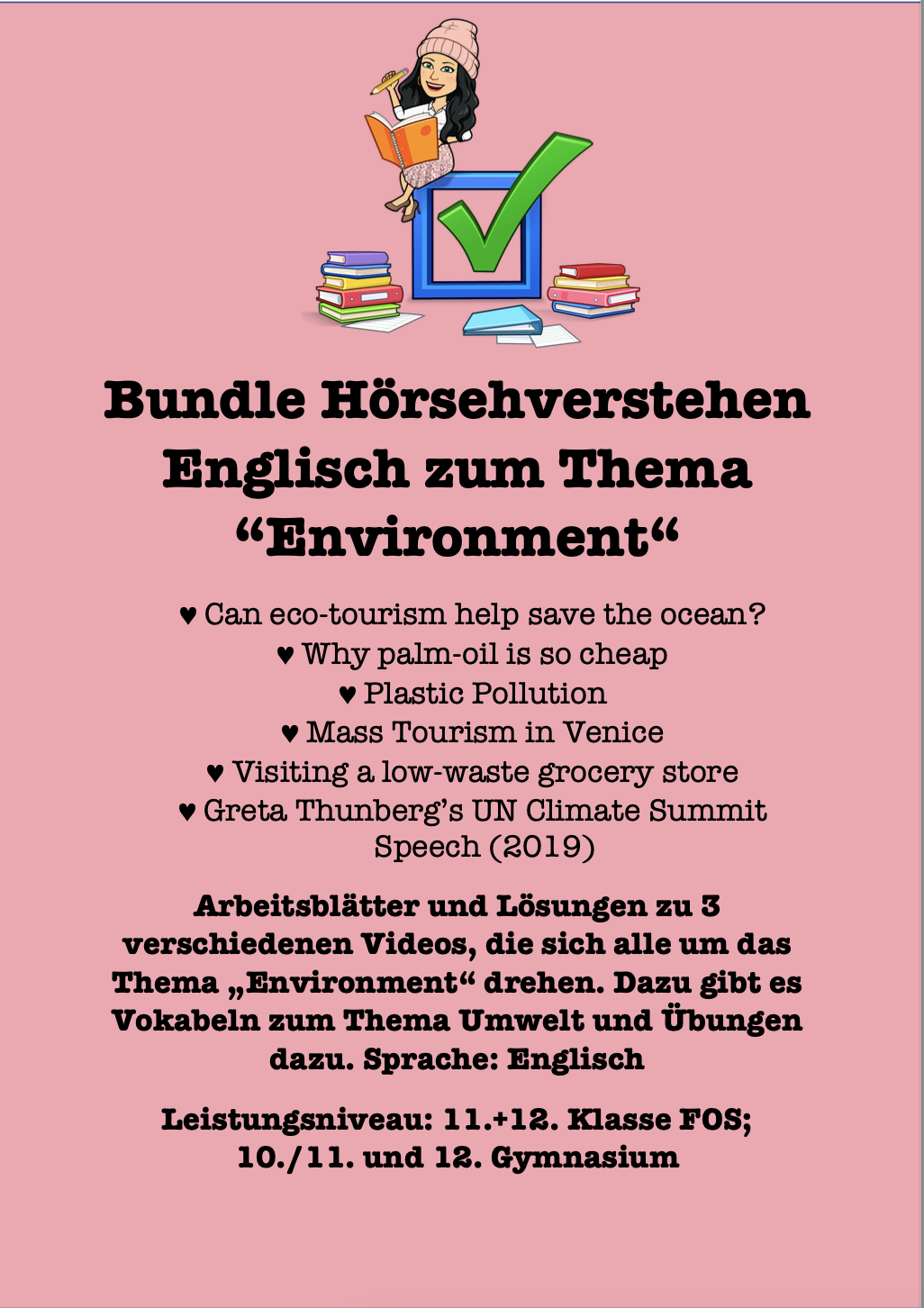 Bundle Hörsehverstehen Englisch zum Thema “Environment“

♥ Can eco-tourism help save the ocean?
♥ Why palm-oil is so cheap
♥ Plastic Pollution
♥ Mass Tourism in Venice
♥ Visiting a low-waste grocery store
♥ Greta Thunberg’s UN Climate Summit Speech (2019)

Arbeitsblätter und Lösungen zu 3 verschiedenen Videos, die sich alle um das Thema „Environment“ drehen. Dazu gibt es Vokabeln zum Thema Umwelt und Übungen dazu. Sprache: Englisch

Leistungsniveau: 11.+12. Klasse FOS; 10./11. und 12. Gymnasium